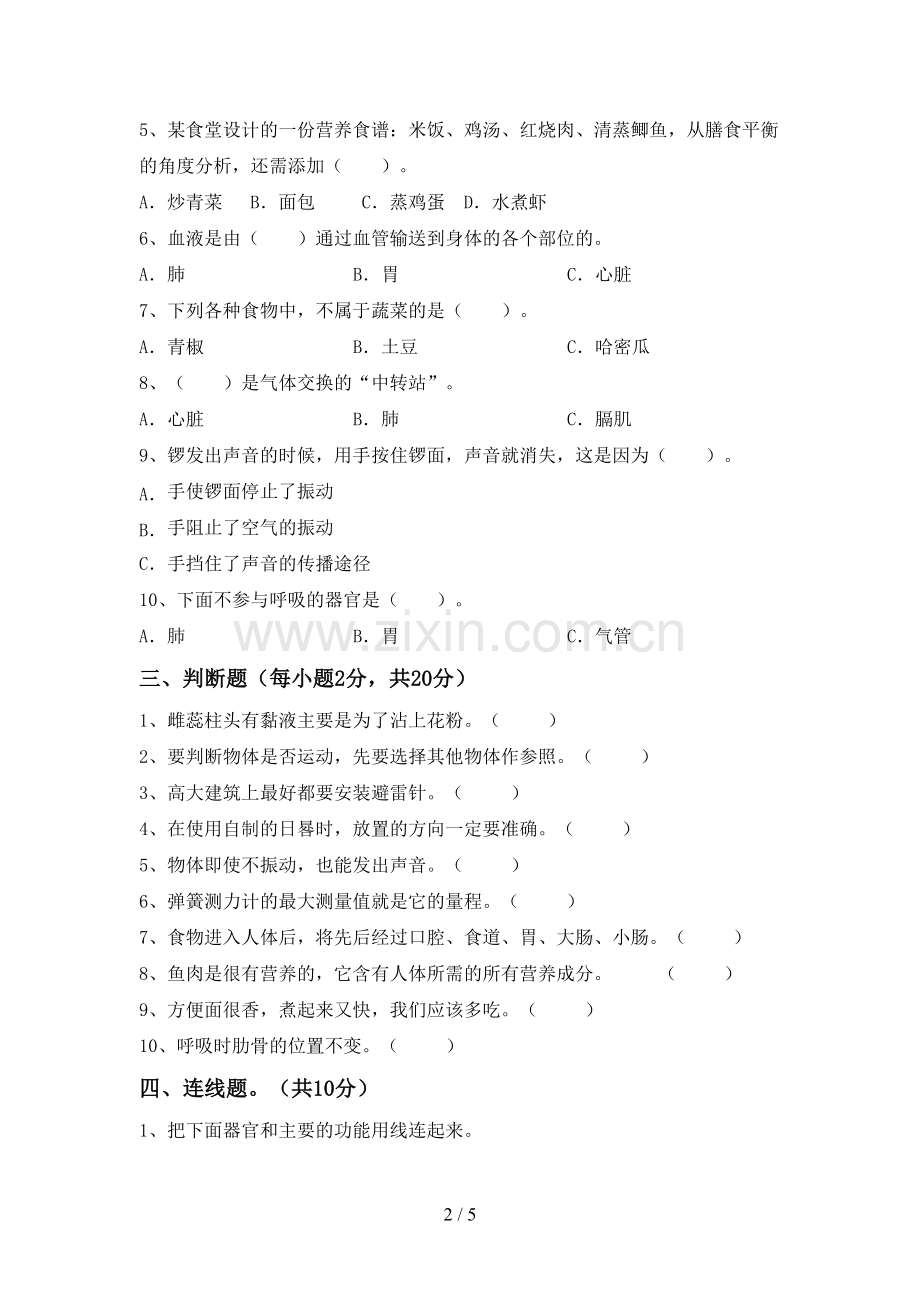 5、某食堂设计的一份营养食谱：米饭、鸡汤、红烧肉、清蒸鲫鱼，从膳食平衡的角度分析，还需添加（ ）。

A.炒青菜 B.面包 C.蒸鸡蛋 D.水煮虾

6、血液是由（ ）通过血管输送到身体的各个部位的。

A.肺 B.胃 C.心脏

7、下列各种食物中，不属于蔬菜的是（ ）。

A.青椒 B.土豆 C.哈密瓜

8、（ ）是气体交换的“中转站”。

A.心脏 B.肺 C.膈肌

9、锣发出声音的时候，用手按住锣面，声音就消失，这是因为（ ）。

A.手使锣面停止了振动

B.手阻止了空气的振动

C.手挡住了声音的传播途径

10、下面不参与呼吸的器官是（ ）。

A.肺 B.胃 C.气管

三、判断题（每小题2分，共20分）

1、雌蕊柱头有黏液主要是为了沾上花粉。（ ）

2、要判断物体是否运动，先要选择其他物体作参照。（ ）

3、高大建筑上最好都要安装避雷针。（ ）

4、在使用自制的日晷时，放置的方向一定要准确。（ ）

5、物体即使不振动，也能发出声音。（ ）

6、弹簧测力计的最大测量值就是它的量程。（ ）

7、食物进入人体后，将先后经过口腔、食道、胃、大肠、小肠。（ ）

8、鱼肉是很有营养的，它含有人体所需的所有营养成分。 （ ）

9、方便面很香，煮起来又快，我们应该多吃。（ ）

10、呼吸时肋骨的位置不变。（ ）

四、连线题。（共10分）

1、把下面器官和主要的功能用线连起来。

2 / 5

www.zixin.com.cn